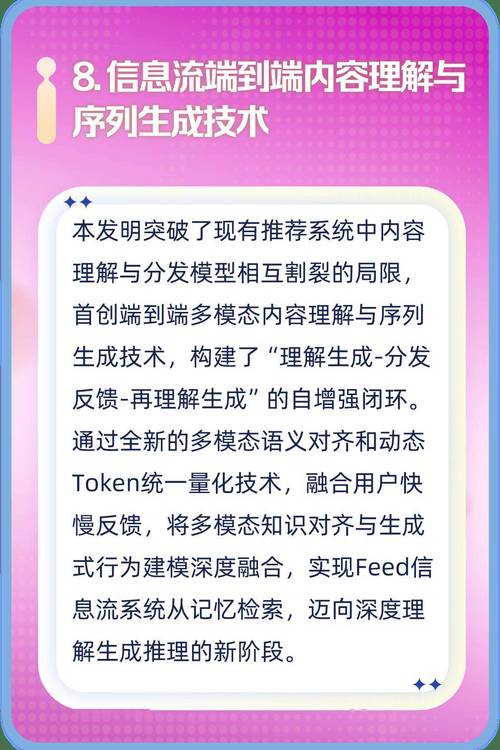 8. 信息流端到端内容理解与序列生成技术

本发明突破了现有推荐系统中内容理解与分发模型相互割裂的局限，首创端到端多模态内容理解与序列生成技术，构建了“理解生成-分发反馈-再理解生成”的自增强闭环。通过全新的多模态语义对齐和动态Token统一量化技术，融合用户快慢反馈，将多模态知识对齐与生成式行为建模深度融合，实现Feed信息流系统从记忆检索，迈向深度理解生成推理的新阶段。